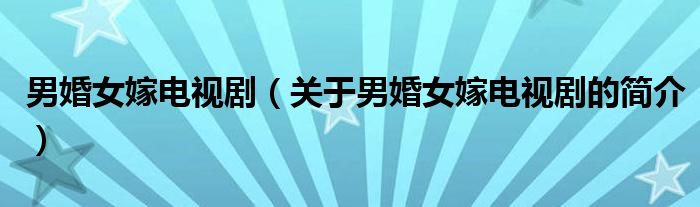 男婚女嫁电视剧（关于男婚女嫁电视剧的简介）